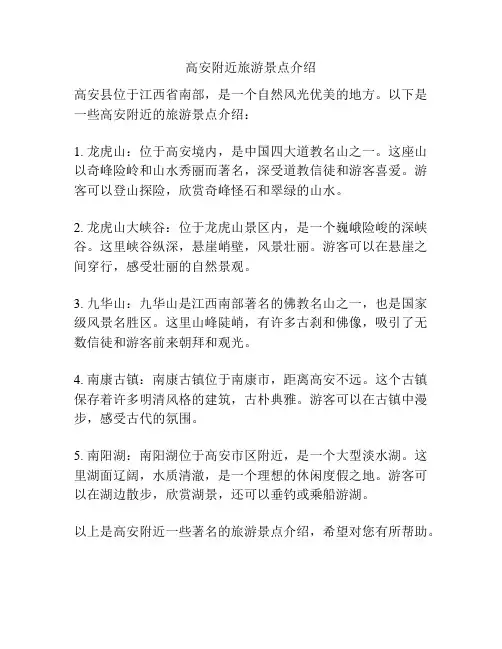 高安附近旅游景点介绍

高安县位于江西省南部，是一个自然风光优美的地方。以下是一些高安附近的旅游景点介绍：

1. 龙虎山：位于高安境内，是中国四大道教名山之一。这座山以奇峰险岭和山水秀丽而著名，深受道教信徒和游客喜爱。游客可以登山探险，欣赏奇峰怪石和翠绿的山水。

2. 龙虎山大峡谷：位于龙虎山景区内，是一个巍峨险峻的深峡谷。这里峡谷纵深，悬崖峭壁，风景壮丽。游客可以在悬崖之间穿行，感受壮丽的自然景观。

3. 九华山：九华山是江西南部著名的佛教名山之一，也是国家级风景名胜区。这里山峰陡峭，有许多古刹和佛像，吸引了无数信徒和游客前来朝拜和观光。

4. 南康古镇：南康古镇位于南康市，距离高安不远。这个古镇保存着许多明清风格的建筑，古朴典雅。游客可以在古镇中漫步，感受古代的氛围。

5. 南阳湖：南阳湖位于高安市区附近，是一个大型淡水湖。这里湖面辽阔，水质清澈，是一个理想的休闲度假之地。游客可以在湖边散步，欣赏湖景，还可以垂钓或乘船游湖。

以上是高安附近一些著名的旅游景点介绍，希望对您有所帮助。